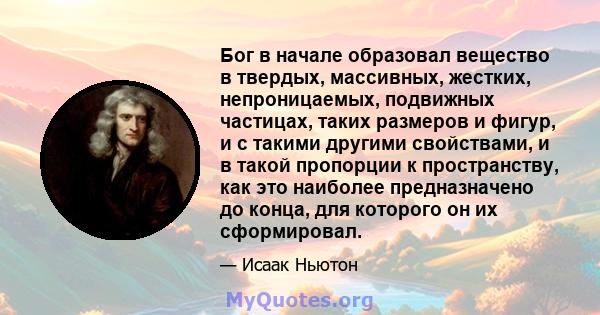 Бог в начале образовал вещество в твердых, массивных, жестких, непроницаемых, подвижных частицах, таких размеров и фигур, и с такими другими свойствами, и в такой пропорции к пространству, как это наиболее предназначено до конца, для которого он их сформировал.

— Исаак Ньютон

MyQuotes.org